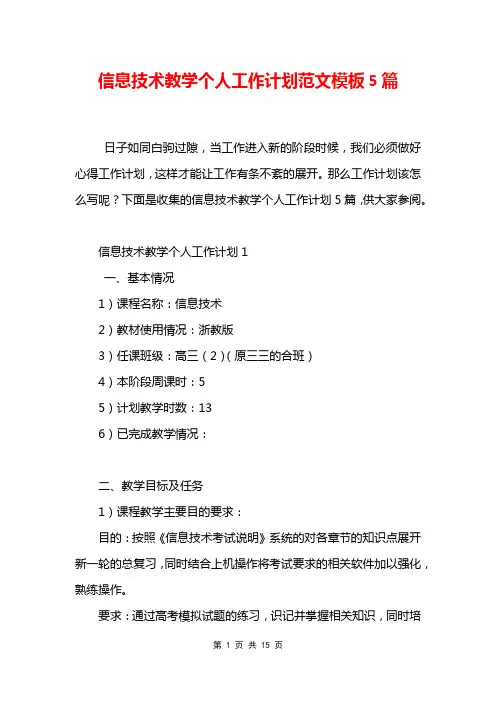 信息技术教学个人工作计划范文模板5篇

日子如同白驹过隙，当工作进入新的阶段时候，我们必须做好心得工作计划，这样才能让工作有条不紊的展开。那么工作计划该怎么写呢？下面是收集的信息技术教学个人工作计划5篇，供大家参阅。

信息技术教学个人工作计划1

一、基本情况

1）课程名称：信息技术

2）教材使用情况：浙教版

3）任课班级：高三（2）（原三三的合班）

4）本阶段周课时：5

5）计划教学时数：13

6）已完成教学情况：

二、教学目标及任务

1）课程教学主要目的要求：

目的：按照《信息技术考试说明》系统的对各章节的知识点展开新一轮的总复习，同时结合上机操作将考试要求的相关软件加以强化，熟练操作。

要求：通过高考模拟试题的练习，识记并掌握相关知识，同时培

第 1 页 共 15 页